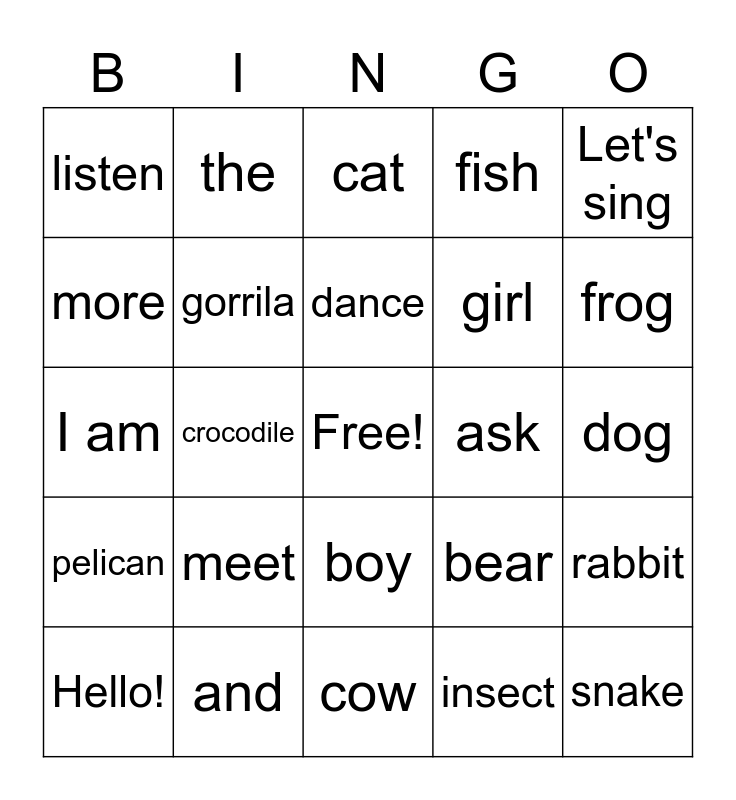 | B | I | N | G | O |
|---|---|---|---|---|
| listen | the | cat | fish | Let's sing |
| more | gorrila | dance | girl | frog |
| I am | crocodile | Free! | ask | dog |
| pelican | meet | boy | bear | rabbit |
| Hello! | and | cow | insect | snake |